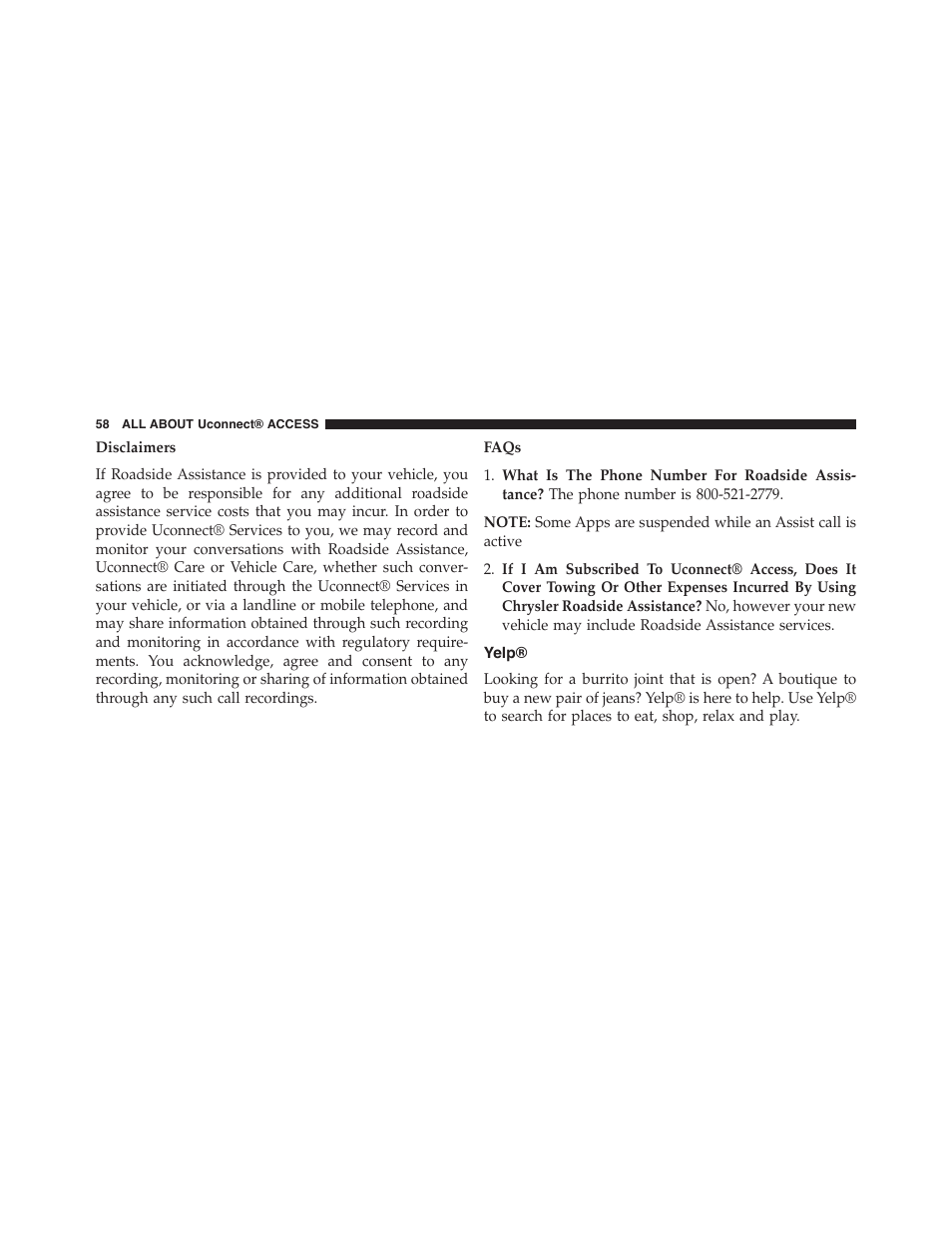 58 ALL ABOUT Uconnect® ACCESS

Disclaimers

If Roadside Assistance is provided to your vehicle, you agree to be responsible for any additional roadside assistance service costs that you may incur. In order to provide Uconnect® Services to you, we may record and monitor your conversations with Roadside Assistance, Uconnect® Care or Vehicle Care, whether such conversations are initiated through the Uconnect® Services in your vehicle, or via a landline or mobile telephone, and may share information obtained through such recording and monitoring in accordance with regulatory requirements. You acknowledge, agree and consent to any recording, monitoring or sharing of information obtained through any such call recordings.

FAQs

1. What Is The Phone Number For Roadside Assistance? The phone number is 800-521-2779.

NOTE: Some Apps are suspended while an Assist call is active

2. If I Am Subscribed To Uconnect® Access, Does It Cover Towing Or Other Expenses Incurred By Using Chrysler Roadside Assistance? No, however your new vehicle may include Roadside Assistance services.

Yelp®

Looking for a burrito joint that is open? A boutique to buy a new pair of jeans? Yelp® is here to help. Use Yelp® to search for places to eat, shop, relax and play.